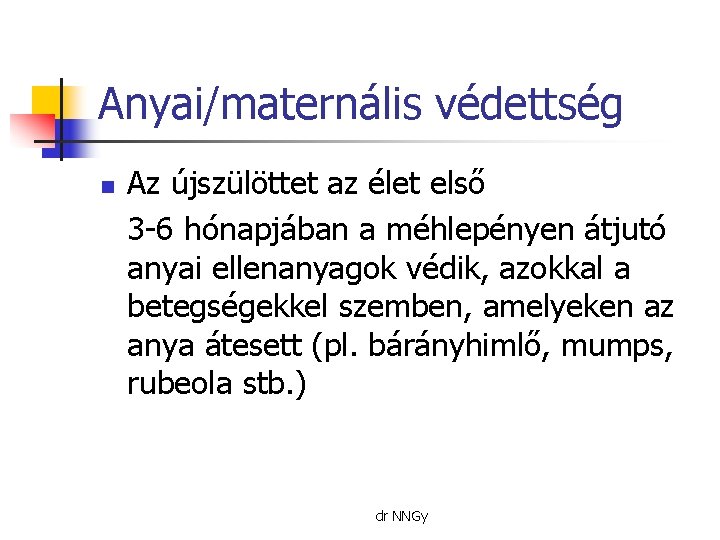 Anyai/maternális védettség

Az újszülöttet az élet első

3-6 hónapjában a méhlepényen átjutó anyai ellenanyagok védik, azokkal a betegségekkel szemben, amelyeken az anya átesett (pl. bárányhimlő, mumps, rubeola stb.)

dr NNGy